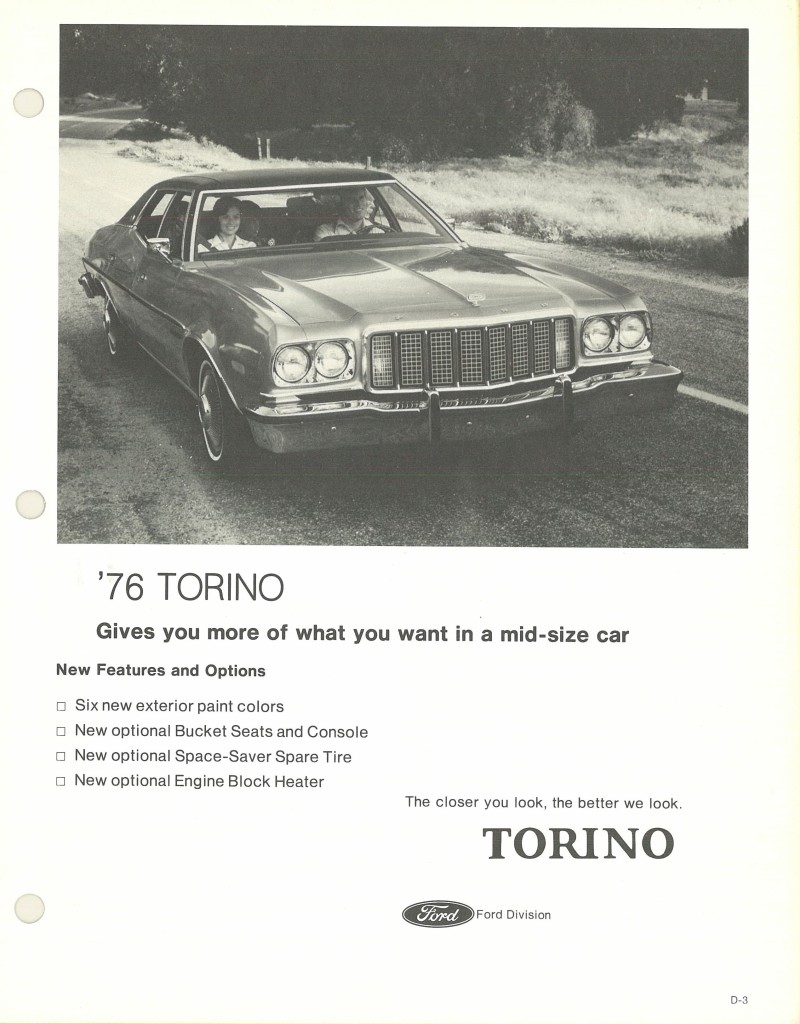 '76 TORINO

Gives you more of what you want in a mid-size car

New Features and Options

□ Six new exterior paint colors
□ New optional Bucket Seats and Console
□ New optional Space-Saver Spare Tire
□ New optional Engine Block Heater

The closer you look, the better we look.

TORINO

Ford Ford Division

D-3